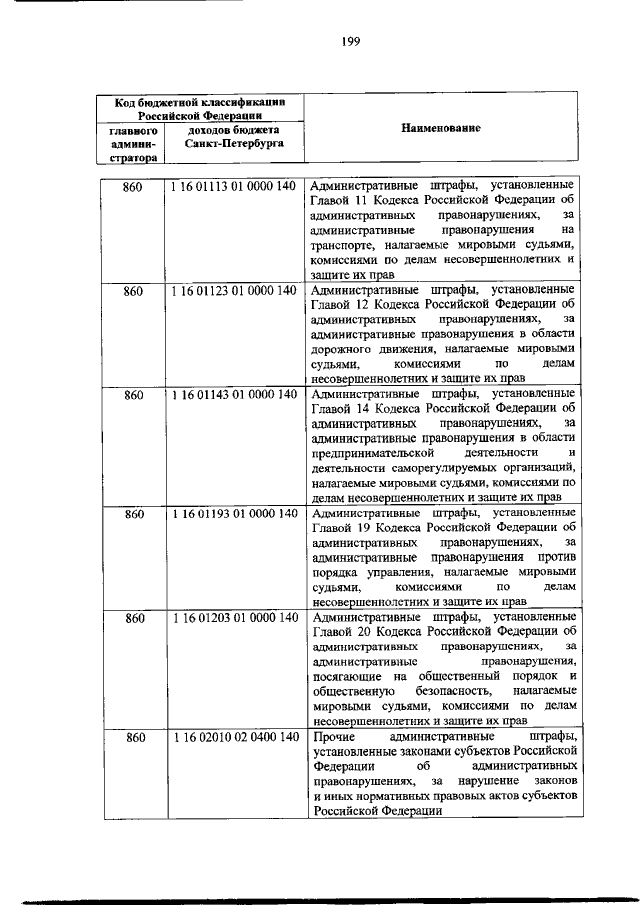 199

| Код бюджетной классификации Российской Федерации | | Наименование |
|---|---|---|
| главного администратора | доходов бюджета Санкт-Петербурга | |
| 860 | 1 16 01113 01 0000 140 | Административные штрафы, установленные Главой 11 Кодекса Российской Федерации об административных правонарушениях, за административные правонарушения на транспорте, налагаемые мировыми судьями, комиссиями по делам несовершеннолетних и защите их прав |
| 860 | 1 16 01123 01 0000 140 | Административные штрафы, установленные Главой 12 Кодекса Российской Федерации об административных правонарушениях, за административные правонарушения в области дорожного движения, налагаемые мировыми судьями, комиссиями по делам несовершеннолетних и защите их прав |
| 860 | 1 16 01143 01 0000 140 | Административные штрафы, установленные Главой 14 Кодекса Российской Федерации об административных правонарушениях, за административные правонарушения в области предпринимательской деятельности и деятельности саморегулируемых организаций, налагаемые мировыми судьями, комиссиями по делам несовершеннолетних и защите их прав |
| 860 | 1 16 01193 01 0000 140 | Административные штрафы, установленные Главой 19 Кодекса Российской Федерации об административных правонарушениях, за административные правонарушения против порядка управления, налагаемые мировыми судьями, комиссиями по делам несовершеннолетних и защите их прав |
| 860 | 1 16 01203 01 0000 140 | Административные штрафы, установленные Главой 20 Кодекса Российской Федерации об административных правонарушениях, за административные правонарушения, посягающие на общественный порядок и общественную безопасность, налагаемые мировыми судьями, комиссиями по делам несовершеннолетних и защите их прав |
| 860 | 1 16 02010 02 0400 140 | Прочие административные штрафы, установленные законами субъектов Российской Федерации об административных правонарушениях, за нарушение законов и иных нормативных правовых актов субъектов Российской Федерации |